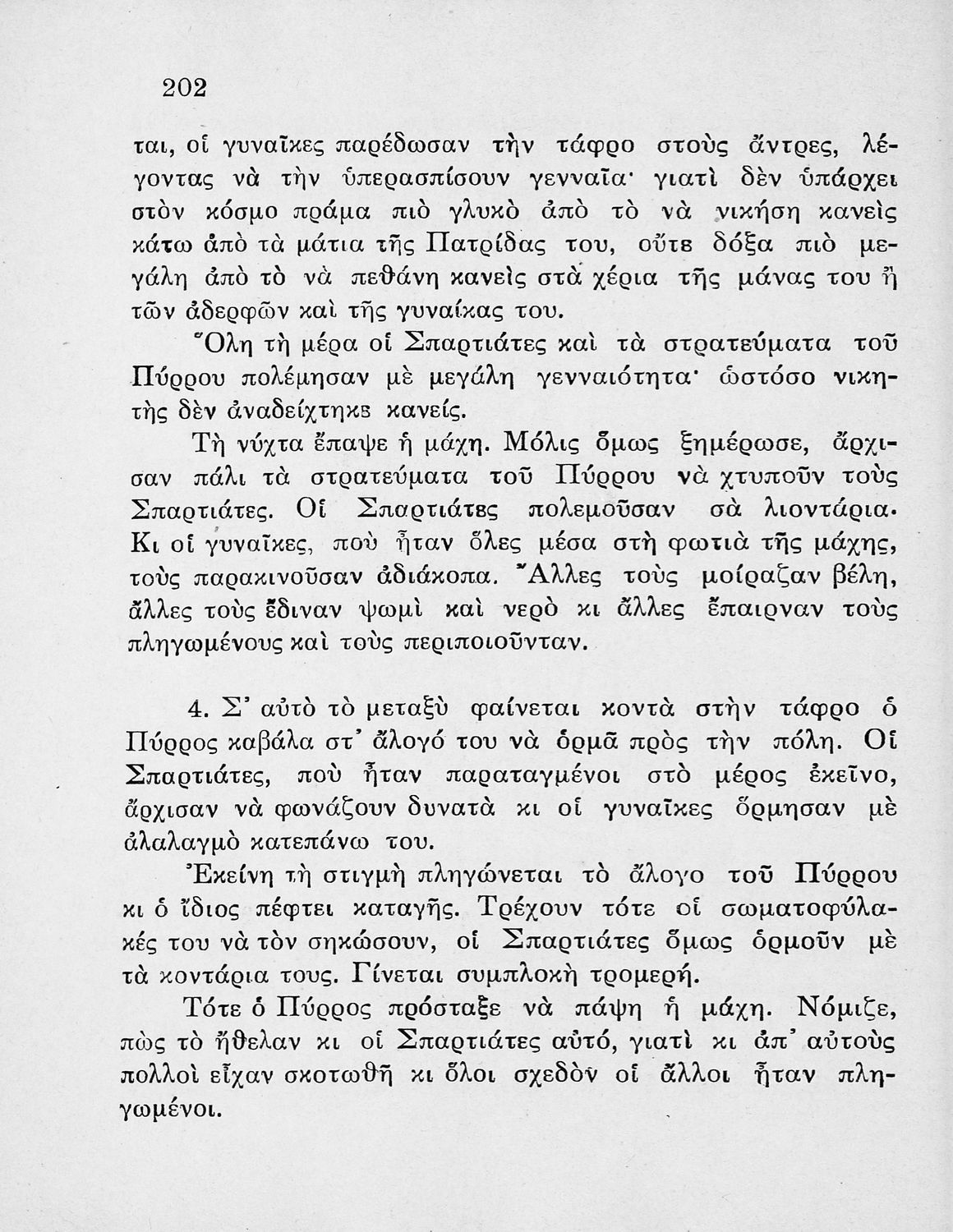 202

ται, οἱ γυναῖκες παρέδωσαν τὴν τάφρο στοὺς ἄντρες, λέγοντας νὰ τὴν ὑπερασπίσουν γενναῖα· γιατὶ δὲν ὑπάρχει στὸν κόσμο πράμα πιὸ γλυκὸ ἀπὸ τὸ νὰ νικήση κανεὶς κάτω ἀπὸ τὰ μάτια τῆς Πατρίδας του, οὔτε δόξα πιὸ μεγάλη ἀπὸ τὸ νὰ πεθάνη κανεὶς στὰ χέρια τῆς μάνας του ἢ τῶν ἀδερφῶν καὶ τῆς γυναίκας του.

Ὅλη τὴ μέρα οἱ Σπαρτιάτες καὶ τὰ στρατεύματα τοῦ Πύρρου πολέμησαν μὲ μεγάλη γενναιότητα· ὡστόσο νικητὴς δὲν ἀναδείχτηκε κανείς.

Τὴ νύχτα ἔπαψε ἡ μάχη. Μόλις ὅμως ξημέρωσε, ἄρχισαν πάλι τὰ στρατεύματα τοῦ Πύρρου νὰ χτυποῦν τοὺς Σπαρτιάτες. Οἱ Σπαρτιάτες πολεμοῦσαν σὰ λιοντάρια. Κι οἱ γυναῖκες, ποὺ ἦταν ὅλες μέσα στὴ φωτιὰ τῆς μάχης, τοὺς παρακινοῦσαν ἀδιάκοπα. Ἄλλες τοὺς μοίραζαν βέλη, ἄλλες τοὺς ἔδιναν ψωμὶ καὶ νερὸ κι ἄλλες ἔπαιρναν τοὺς πληγωμένους καὶ τοὺς περιποιοῦνταν.

4. Σ' αὐτὸ τὸ μεταξὺ φαίνεται κοντὰ στὴν τάφρο ὁ Πύρρος καβάλα στ' ἄλογό του νὰ ὁρμᾶ πρὸς τὴν πόλη. Οἱ Σπαρτιάτες, ποὺ ἦταν παραταγμένοι στὸ μέρος ἐκεῖνο, ἄρχισαν νὰ φωνάζουν δυνατὰ κι οἱ γυναῖκες ὅρμησαν μὲ ἀλαλαγμὸ κατεπάνω του.

Ἐκείνη τὴ στιγμὴ πληγώνεται τὸ ἄλογο τοῦ Πύρρου κι ὁ ἴδιος πέφτει καταγῆς. Τρέχουν τότε οἱ σωματοφύλακές του νὰ τὸν σηκώσουν, οἱ Σπαρτιάτες ὅμως ὁρμοῦν μὲ τὰ κοντάρια τους. Γίνεται συμπλοκὴ τρομερή.

Τότε ὁ Πύρρος πρόσταξε νὰ πάψη ἡ μάχη. Νόμιζε, πὼς τὸ ἤθελαν κι οἱ Σπαρτιάτες αὐτό, γιατὶ κι ἀπ' αὐτοὺς πολλοὶ εἶχαν σκοτωθῆ κι ὅλοι σχεδὸν οἱ ἄλλοι ἦταν πληγωμένοι.